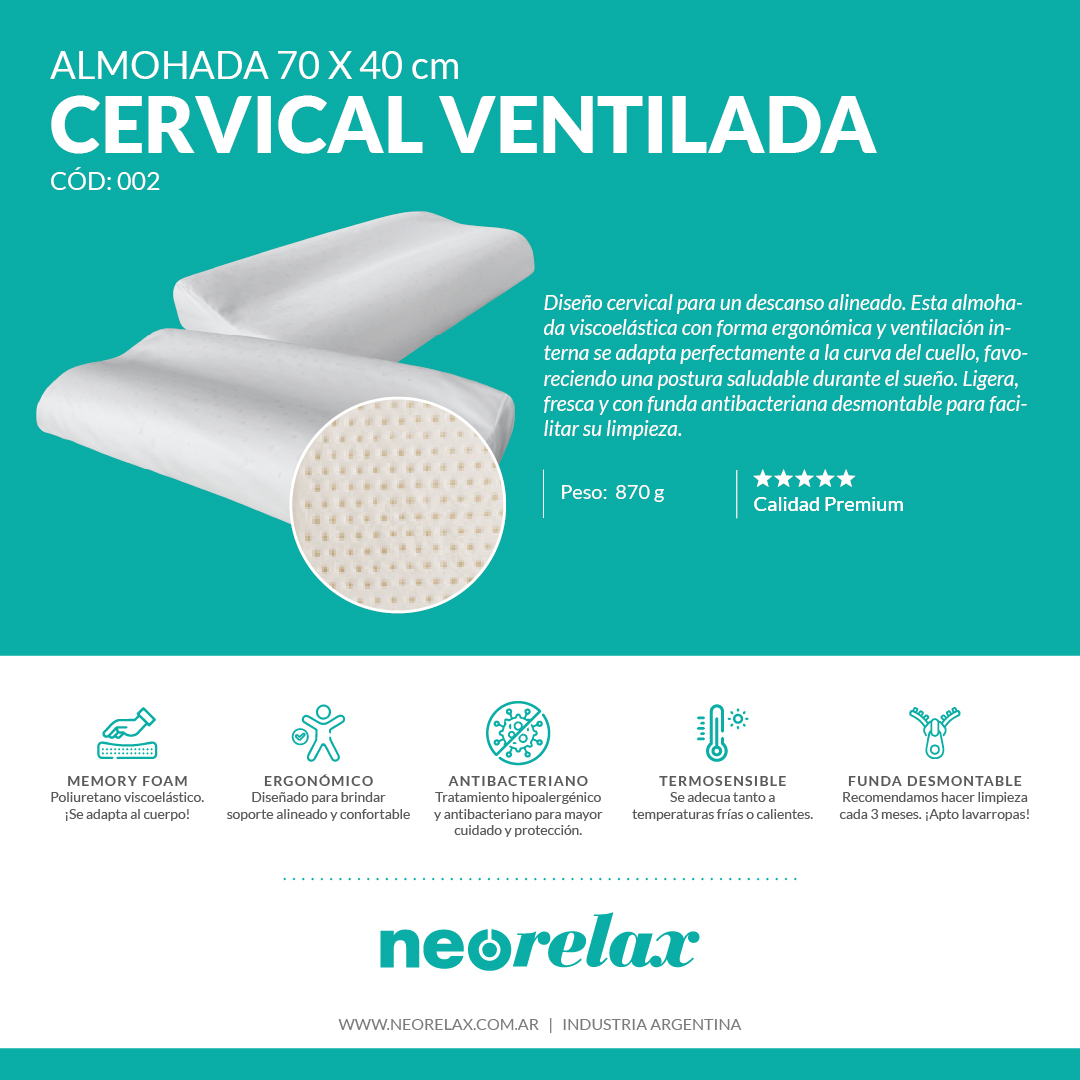 ALMOHADA 70 X 40 cm
CERVICAL VENTILADA
CÓD: 002

Diseño cervical para un descanso alineado. Esta almohada viscoelástica con forma ergonómica y ventilación interna se adapta perfectamente a la curva del cuello, favoreciendo una postura saludable durante el sueño. Ligera, fresca y con funda antibacteriana desmontable para facilitar su limpieza.

Peso: 870 g

★★★★★
Calidad Premium

MEMORY FOAM
Poliuretano viscoelástico.
¡Se adapta al cuerpo!

ERGONÓMICO
Diseñado para brindar
soporte alineado y confortable

ANTIBACTERIANO
Tratamiento hipoalergénico
y antibacteriano para mayor
cuidado y protección.

TERMOSENSIBLE
Se adecua tanto a
temperaturas frías o calientes.

FUNDA DESMONTABLE
Recomendamos hacer limpieza
cada 3 meses. ¡Apto lavarropas!

neorelax

WWW.NEORELAX.COM.AR | INDUSTRIA ARGENTINA